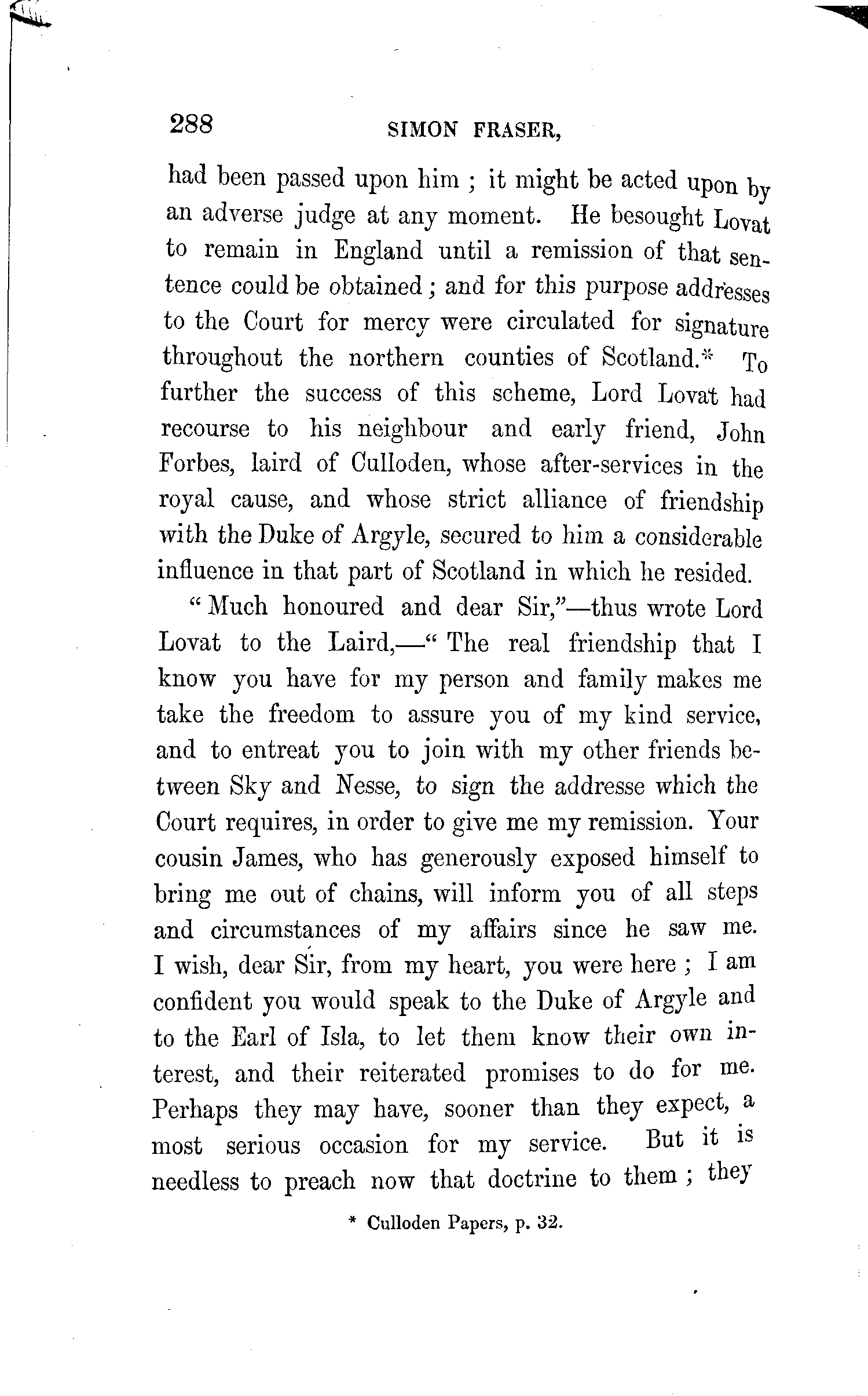 288 SIMON FRASER,

had been passed upon him ; it might be acted upon by an adverse judge at any moment. He besought Lovat to remain in England until a remission of that sentence could be obtained ; and for this purpose addresses to the Court for mercy were circulated for signature throughout the northern counties of Scotland.* To further the success of this scheme, Lord Lovat had recourse to his neighbour and early friend, John Forbes, laird of Culloden, whose after-services in the royal cause, and whose strict alliance of friendship with the Duke of Argyle, secured to him a considerable influence in that part of Scotland in which he resided.

"Much honoured and dear Sir,"—thus wrote Lord Lovat to the Laird,—"The real friendship that I know you have for my person and family makes me take the freedom to assure you of my kind service, and to entreat you to join with my other friends between Sky and Nesse, to sign the addresse which the Court requires, in order to give me my remission. Your cousin James, who has generously exposed himself to bring me out of chains, will inform you of all steps and circumstances of my affairs since he saw me. I wish, dear Sir, from my heart, you were here ; I am confident you would speak to the Duke of Argyle and to the Earl of Isla, to let them know their own interest, and their reiterated promises to do for me. Perhaps they may have, sooner than they expect, a most serious occasion for my service. But it is needless to preach now that doctrine to them ; they

* Culloden Papers, p. 32.